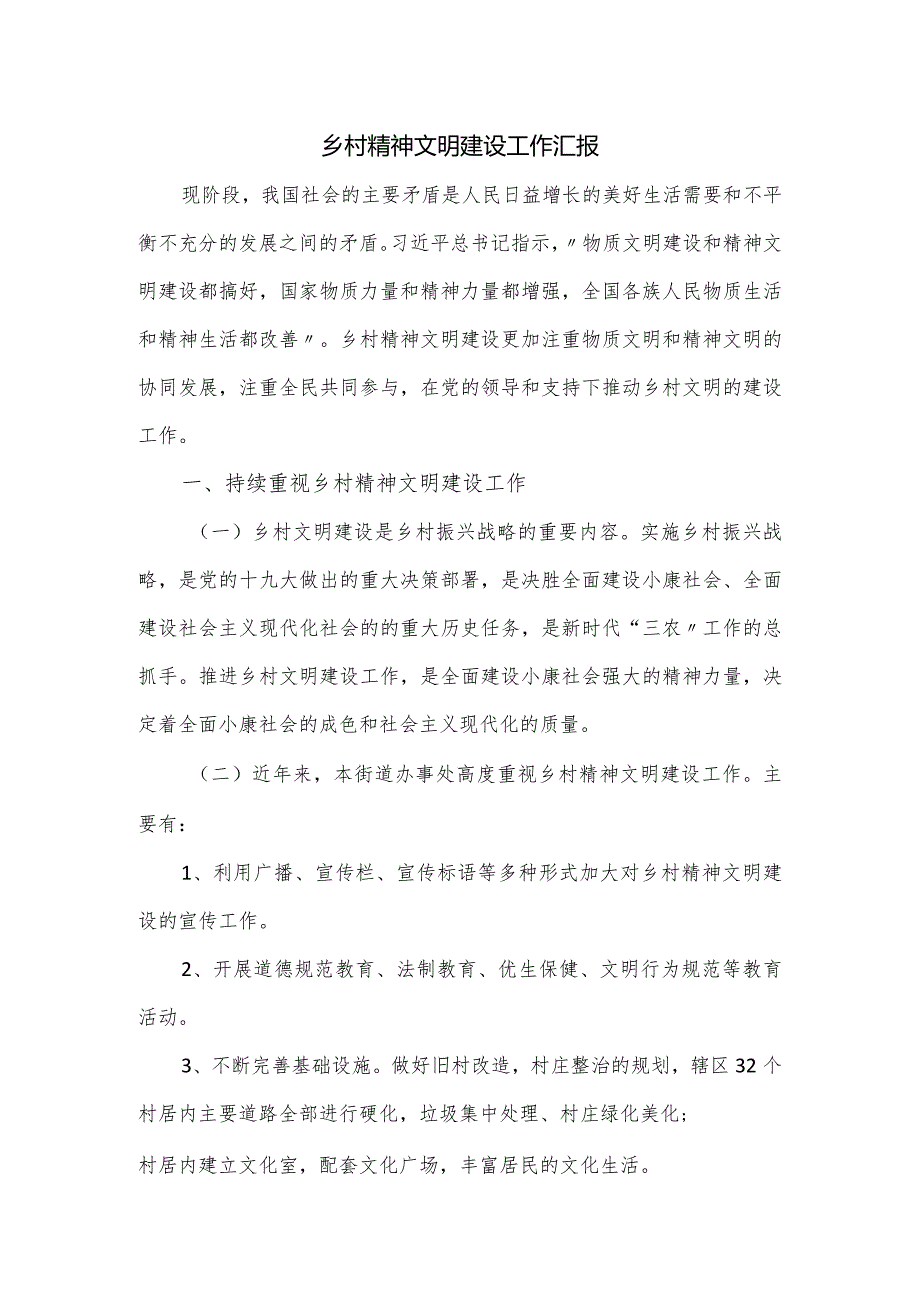 乡村精神文明建设工作汇报

现阶段，我国社会的主要矛盾是人民日益增长的美好生活需要和不平衡不充分的发展之间的矛盾。习近平总书记指示，〃物质文明建设和精神文明建设都搞好，国家物质力量和精神力量都增强，全国各族人民物质生活和精神生活都改善〃。乡村精神文明建设更加注重物质文明和精神文明的协同发展，注重全民共同参与，在党的领导和支持下推动乡村文明的建设工作。

一、持续重视乡村精神文明建设工作

（一）乡村文明建设是乡村振兴战略的重要内容。实施乡村振兴战略，是党的十九大做出的重大决策部署，是决胜全面建设小康社会、全面建设社会主义现代化社会的的重大历史任务，是新时代“三农〃工作的总抓手。推进乡村文明建设工作，是全面建设小康社会强大的精神力量，决定着全面小康社会的成色和社会主义现代化的质量。

（二）近年来，本街道办事处高度重视乡村精神文明建设工作。主要有：

1、利用广播、宣传栏、宣传标语等多种形式加大对乡村精神文明建设的宣传工作。

2、开展道德规范教育、法制教育、优生保健、文明行为规范等教育活动。

3、不断完善基础设施。做好旧村改造，村庄整治的规划，辖区32个村居内主要道路全部进行硬化，垃圾集中处理、村庄绿化美化；

村居内建立文化室，配套文化广场，丰富居民的文化生活。